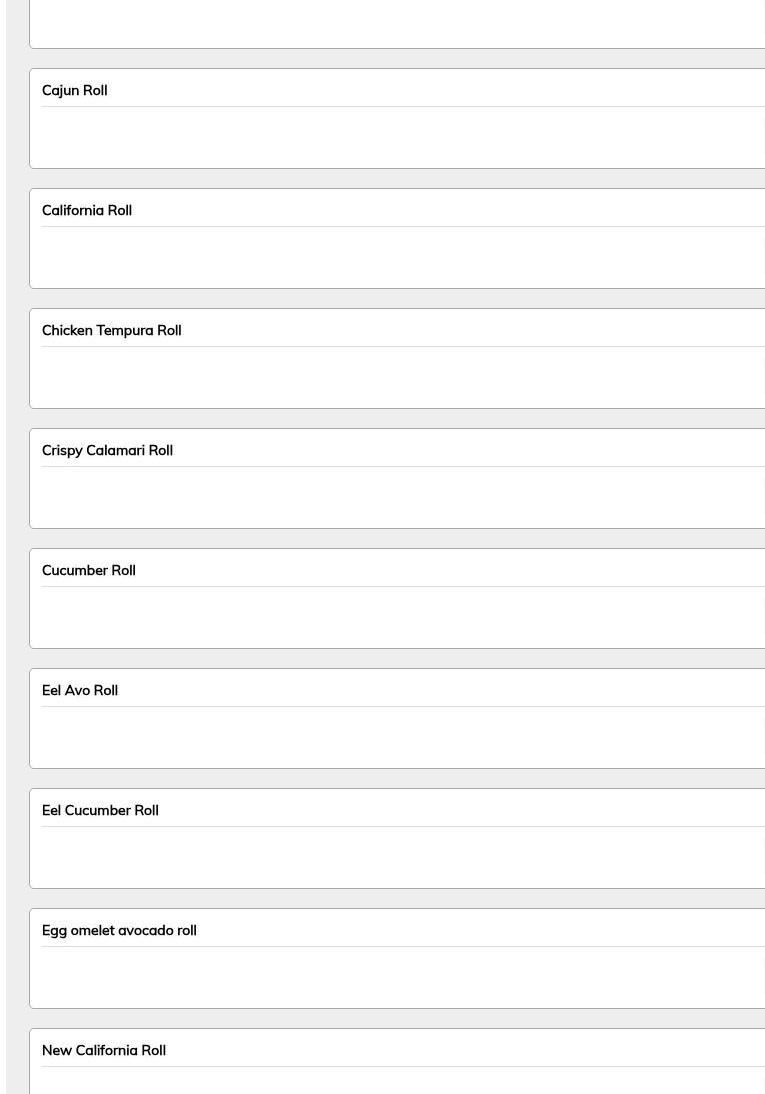 Cajun Roll

California Roll

Chicken Tempura Roll

Crispy Calamari Roll

Cucumber Roll

Eel Avo Roll

Eel Cucumber Roll

Egg omelet avocado roll

New California Roll